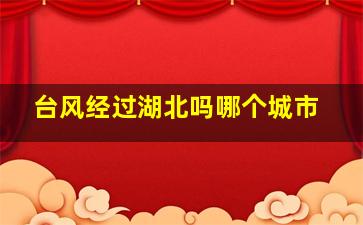 台风经过湖北吗哪个城市